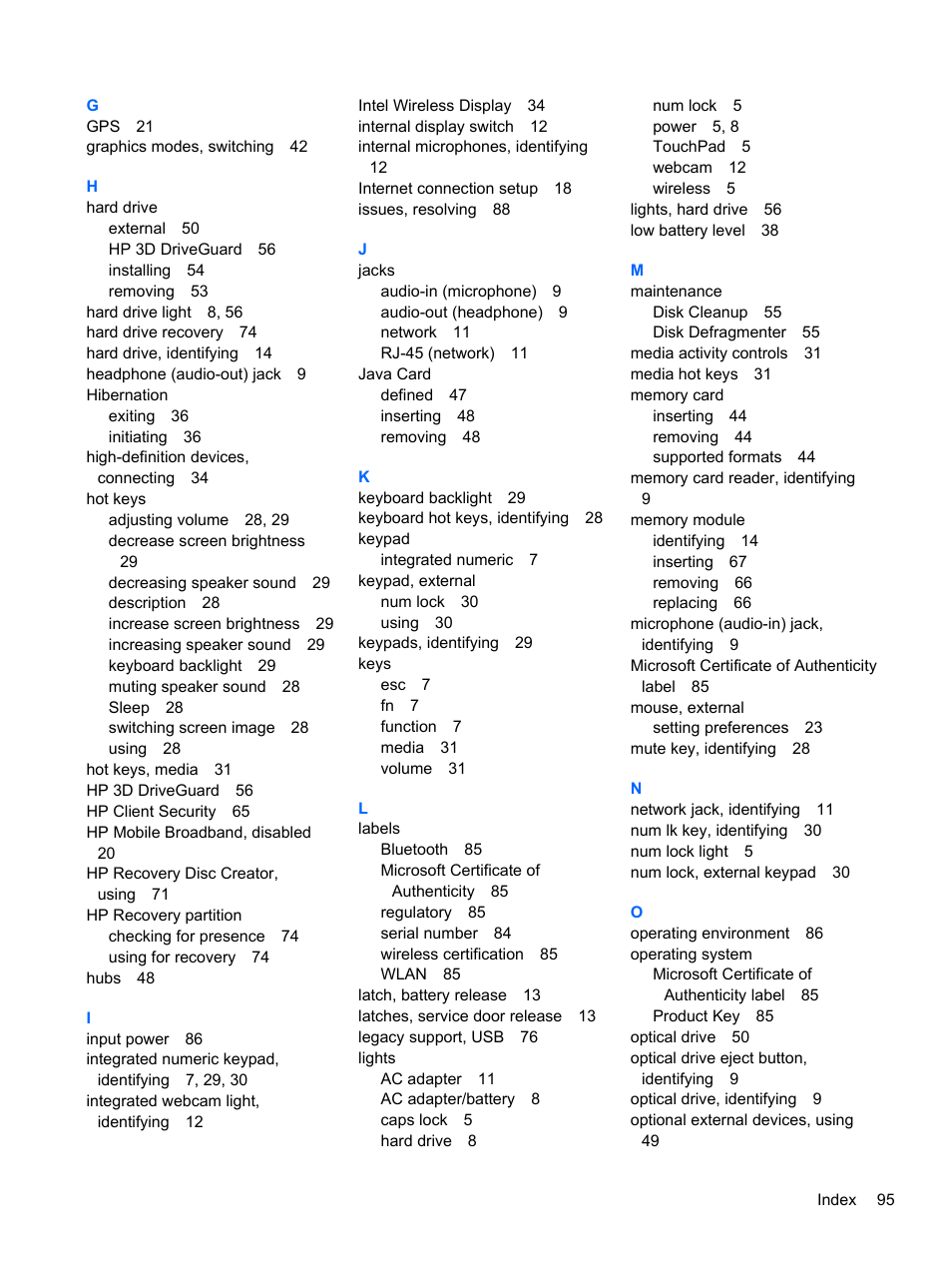 G
GPS 21
graphics modes, switching 42

H
hard drive
external 50
HP 3D DriveGuard 56
installing 54
removing 53
hard drive light 8, 56
hard drive recovery 74
hard drive, identifying 14
headphone (audio-out) jack 9
Hibernation
exiting 36
initiating 36
high-definition devices, connecting 34
hot keys
adjusting volume 28, 29
decrease screen brightness 29
decreasing speaker sound 29
description 28
increase screen brightness 29
increasing speaker sound 29
keyboard backlight 29
muting speaker sound 28
Sleep 28
switching screen image 28
using 28
hot keys, media 31
HP 3D DriveGuard 56
HP Client Security 65
HP Mobile Broadband, disabled 20
HP Recovery Disc Creator, using 71
HP Recovery partition
checking for presence 74
using for recovery 74
hubs 48

I
input power 86
integrated numeric keypad, identifying 7, 29, 30
integrated webcam light, identifying 12
Intel Wireless Display 34
internal display switch 12
internal microphones, identifying 12
Internet connection setup 18
issues, resolving 88

J
jacks
audio-in (microphone) 9
audio-out (headphone) 9
network 11
RJ-45 (network) 11
Java Card
defined 47
inserting 48
removing 48

K
keyboard backlight 29
keyboard hot keys, identifying 28
keypad
integrated numeric 7
keypad, external
num lock 30
using 30
keypads, identifying 29
keys
esc 7
fn 7
function 7
media 31
volume 31

L
labels
Bluetooth 85
Microsoft Certificate of Authenticity 85
regulatory 85
serial number 84
wireless certification 85
WLAN 85
latch, battery release 13
latches, service door release 13
legacy support, USB 76
lights
AC adapter 11
AC adapter/battery 8
caps lock 5
hard drive 8
num lock 5
power 5, 8
TouchPad 5
webcam 12
wireless 5
lights, hard drive 56
low battery level 38

M
maintenance
Disk Cleanup 55
Disk Defragmenter 55
media activity controls 31
media hot keys 31
memory card
inserting 44
removing 44
supported formats 44
memory card reader, identifying 9
memory module
identifying 14
inserting 67
removing 66
replacing 66
microphone (audio-in) jack, identifying 9
Microsoft Certificate of Authenticity label 85
mouse, external
setting preferences 23
mute key, identifying 28

N
network jack, identifying 11
num lk key, identifying 30
num lock light 5
num lock, external keypad 30

O
operating environment 86
operating system
Microsoft Certificate of Authenticity label 85
Product Key 85
optical drive 50
optical drive eject button, identifying 9
optical drive, identifying 9
optional external devices, using 49

Index 95